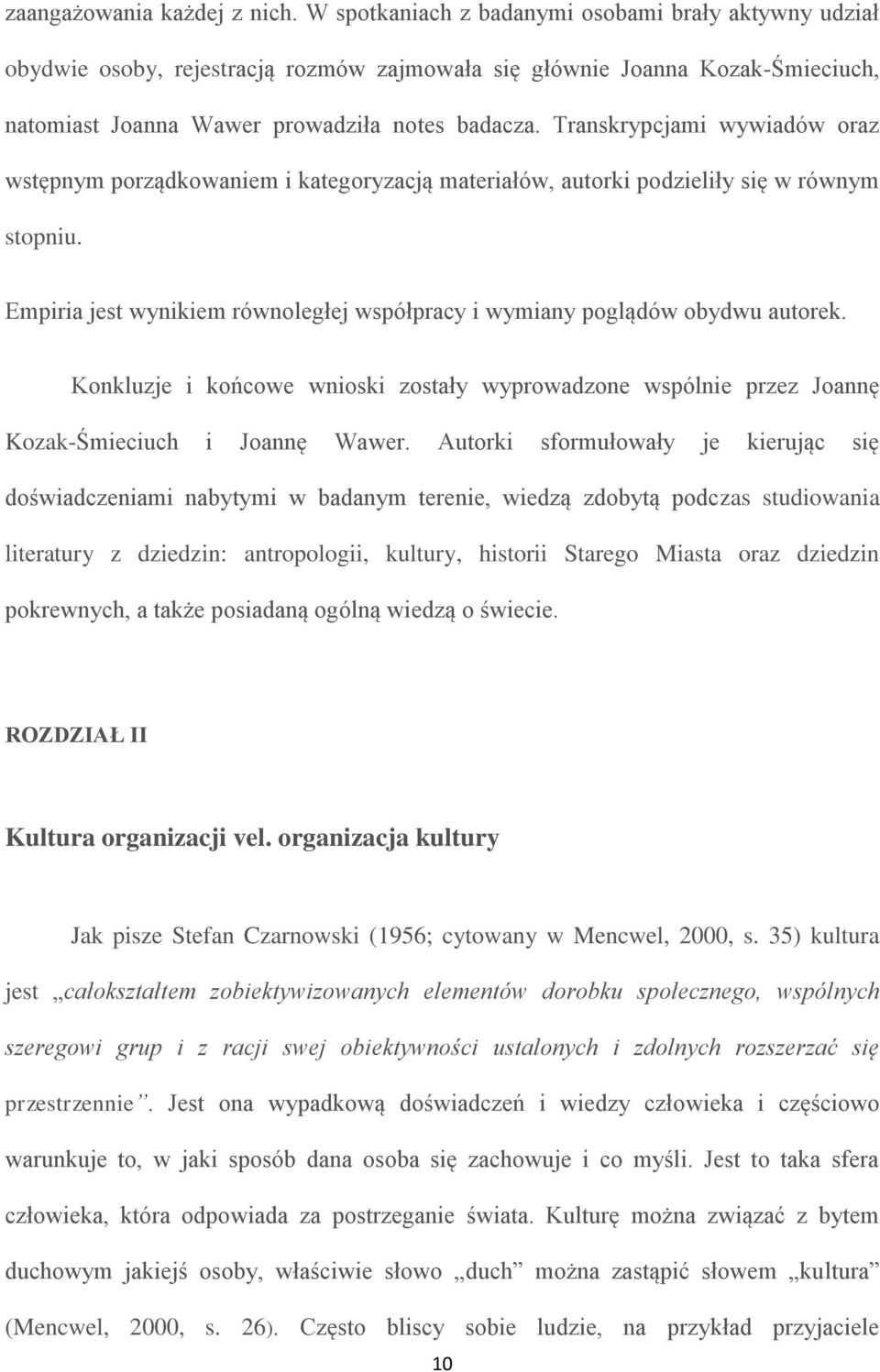 zaangażowania każdej z nich. W spotkaniach z badanymi osobami brały aktywny udział obydwie osoby, rejestracją rozmów zajmowała się głównie Joanna Kozak-Śmieciuch, natomiast Joanna Wawer prowadziła notes badacza. Transkrypcjami wywiadów oraz wstępnym porządkowaniem i kategoryzacją materiałów, autorki podzieliły się w równym stopniu.

Empiria jest wynikiem równoległej współpracy i wymiany poglądów obydwu autorek.

Konkluzje i końcowe wnioski zostały wyprowadzone wspólnie przez Joannę Kozak-Śmieciuch i Joannę Wawer. Autorki sformułowały je kierując się doświadczeniami nabytymi w badanym terenie, wiedzą zdobytą podczas studiowania literatury z dziedzin: antropologii, kultury, historii Starego Miasta oraz dziedzin pokrewnych, a także posiadaną ogólną wiedzą o świecie.

ROZDZIAŁ II

Kultura organizacji vel. organizacja kultury

Jak pisze Stefan Czarnowski (1956; cytowany w Mencwel, 2000, s. 35) kultura jest „całokształtem zobiektywizowanych elementów dorobku społecznego, wspólnych szeregowi grup i z racji swej obiektywności ustalonych i zdolnych rozszerzać się przestrzennie”. Jest ona wypadkową doświadczeń i wiedzy człowieka i częściowo warunkuje to, w jaki sposób dana osoba się zachowuje i co myśli. Jest to taka sfera człowieka, która odpowiada za postrzeganie świata. Kulturę można związać z bytem duchowym jakiejś osoby, właściwie słowo „duch” można zastąpić słowem „kultura” (Mencwel, 2000, s. 26). Często bliscy sobie ludzie, na przykład przyjaciele

10